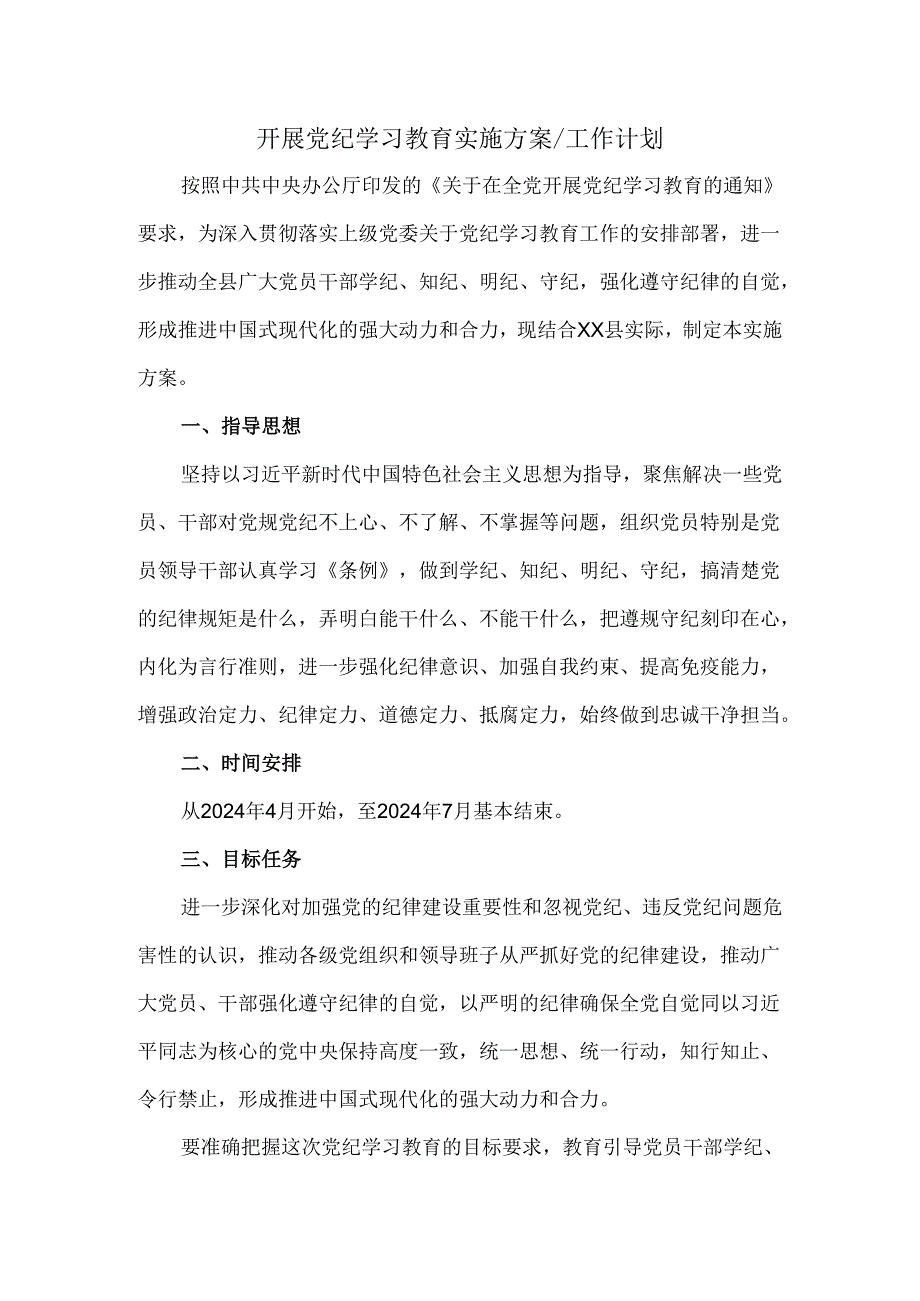 开展党纪学习教育实施方案/工作计划

按照中共中央办公厅印发的《关于在全党开展党纪学习教育的通知》要求，为深入贯彻落实上级党委关于党纪学习教育工作的安排部署，进一步推动全县广大党员干部学纪、知纪、明纪、守纪，强化遵守纪律的自觉，形成推进中国式现代化的强大动力和合力，现结合XX县实际，制定本实施方案。

一、指导思想

坚持以习近平新时代中国特色社会主义思想为指导，聚焦解决一些党员、干部对党规党纪不上心、不了解、不掌握等问题，组织党员特别是党员领导干部认真学习《条例》，做到学纪、知纪、明纪、守纪，搞清楚党的纪律规矩是什么，弄明白能干什么、不能干什么，把遵规守纪刻印在心，内化为言行准则，进一步强化纪律意识、加强自我约束、提高免疫能力，增强政治定力、纪律定力、道德定力、抵腐定力，始终做到忠诚干净担当。

二、时间安排

从2024年4月开始，至2024年7月基本结束。

三、目标任务

进一步深化对加强党的纪律建设重要性和忽视党纪、违反党纪问题危害性的认识，推动各级党组织和领导班子从严抓好党的纪律建设，推动广大党员、干部强化遵守纪律的自觉，以严明的纪律确保全党自觉同以习近平同志为核心的党中央保持高度一致，统一思想、统一行动，知行知止、令行禁止，形成推进中国式现代化的强大动力和合力。

要准确把握这次党纪学习教育的目标要求，教育引导党员干部学纪、